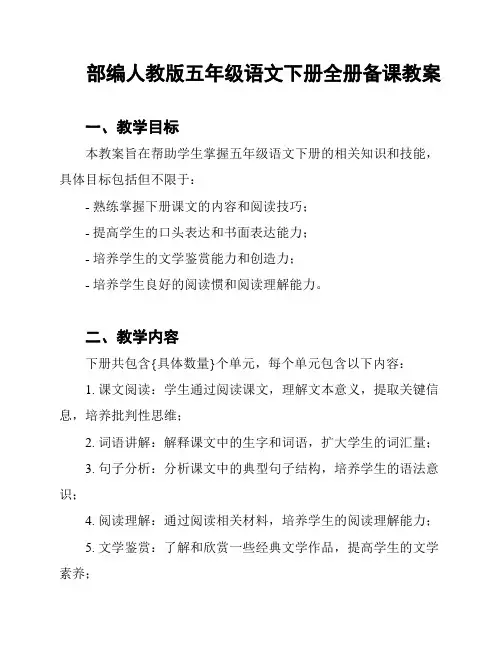 部编人教版五年级语文下册全册备课教案

一、教学目标

本教案旨在帮助学生掌握五年级语文下册的相关知识和技能，具体目标包括但不限于：

- 熟练掌握下册课文的内容和阅读技巧；

- 提高学生的口头表达和书面表达能力；

- 培养学生的文学鉴赏能力和创造力；

- 培养学生良好的阅读惯和阅读理解能力。

二、教学内容

下册共包含{具体数量}个单元，每个单元包含以下内容：

1. 课文阅读：学生通过阅读课文，理解文本意义，提取关键信息，培养批判性思维；

2. 词语讲解：解释课文中的生字和词语，扩大学生的词汇量；

3. 句子分析：分析课文中的典型句子结构，培养学生的语法意识；

4. 阅读理解：通过阅读相关材料，培养学生的阅读理解能力；

5. 文学鉴赏：了解和欣赏一些经典文学作品，提高学生的文学素养；